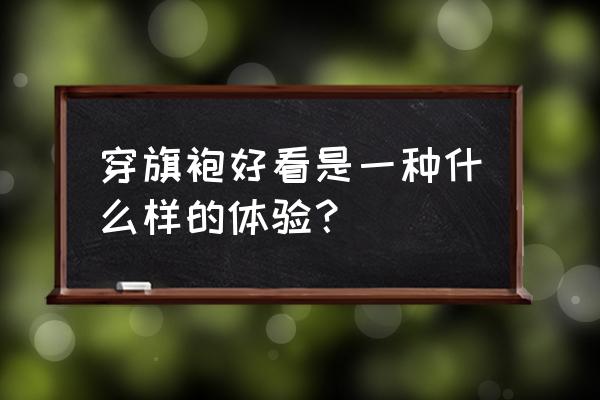 穿旗袍好看是一种什么样的体验？